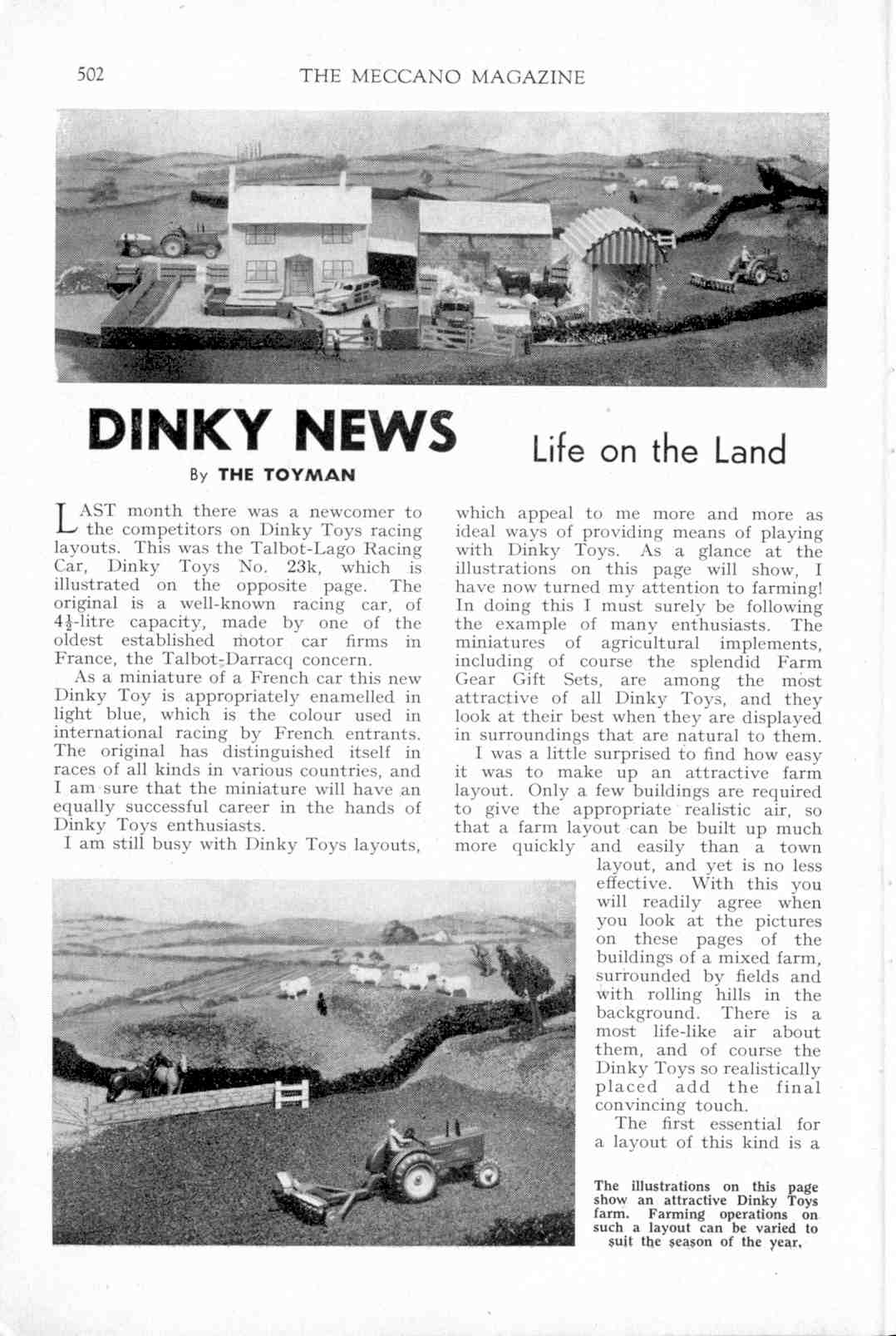 502 THE MECCANO MAGAZINE

DINKY NEWS

By THE TOYMAN

Life on the Land

LAST month there was a newcomer to the competitors on Dinky Toys racing layouts. This was the Talbot-Lago Racing Car, Dinky Toys No. 23k, which is illustrated on the opposite page. The original is a well-known racing car, of $4\frac{1}{2}$-litre capacity, made by one of the oldest established motor car firms in France, the Talbot-Darracq concern.

As a miniature of a French car this new Dinky Toy is appropriately enamelled in light blue, which is the colour used in international racing by French entrants. The original has distinguished itself in races of all kinds in various countries, and I am sure that the miniature will have an equally successful career in the hands of Dinky Toys enthusiasts.

I am still busy with Dinky Toys layouts, which appeal to me more and more as ideal ways of providing means of playing with Dinky Toys. As a glance at the illustrations on this page will show, I have now turned my attention to farming! In doing this I must surely be following the example of many enthusiasts. The miniatures of agricultural implements, including of course the splendid Farm Gear Gift Sets, are among the most attractive of all Dinky Toys, and they look at their best when they are displayed in surroundings that are natural to them.

I was a little surprised to find how easy it was to make up an attractive farm layout. Only a few buildings are required to give the appropriate realistic air, so that a farm layout can be built up much more quickly and easily than a town layout, and yet is no less effective. With this you will readily agree when you look at the pictures on these pages of the buildings of a mixed farm, surrounded by fields and with rolling hills in the background. There is a most life-like air about them, and of course the Dinky Toys so realistically placed add the final convincing touch.

The first essential for a layout of this kind is a

The illustrations on this page show an attractive Dinky Toys farm. Farming operations on such a layout can be varied to suit the season of the year.